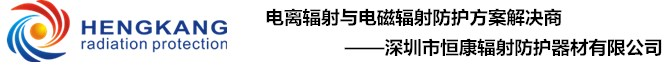 HENGKANG
radiation protection

电离辐射与电磁辐射防护方案解决商
——深圳市恒康辐射防护器材有限公司